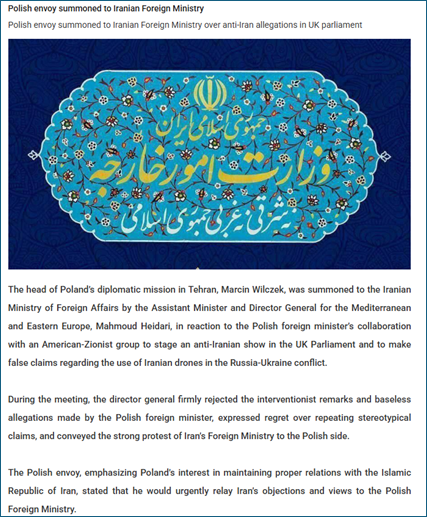 Polish envoy summoned to Iranian Foreign Ministry

Polish envoy summoned to Iranian Foreign Ministry over anti-Iran allegations in UK parliament

جمهوری اسلامی ایران
وزارت امور خارجه
نه شرقی نه غربی جمهوری اسلامی

The head of Poland's diplomatic mission in Tehran, Marcin Wilczek, was summoned to the Iranian Ministry of Foreign Affairs by the Assistant Minister and Director General for the Mediterranean and Eastern Europe, Mahmoud Heidari, in reaction to the Polish foreign minister's collaboration with an American-Zionist group to stage an anti-Iranian show in the UK Parliament and to make false claims regarding the use of Iranian drones in the Russia-Ukraine conflict.

During the meeting, the director general firmly rejected the interventionist remarks and baseless allegations made by the Polish foreign minister, expressed regret over repeating stereotypical claims, and conveyed the strong protest of Iran's Foreign Ministry to the Polish side.

The Polish envoy, emphasizing Poland's interest in maintaining proper relations with the Islamic Republic of Iran, stated that he would urgently relay Iran's objections and views to the Polish Foreign Ministry.